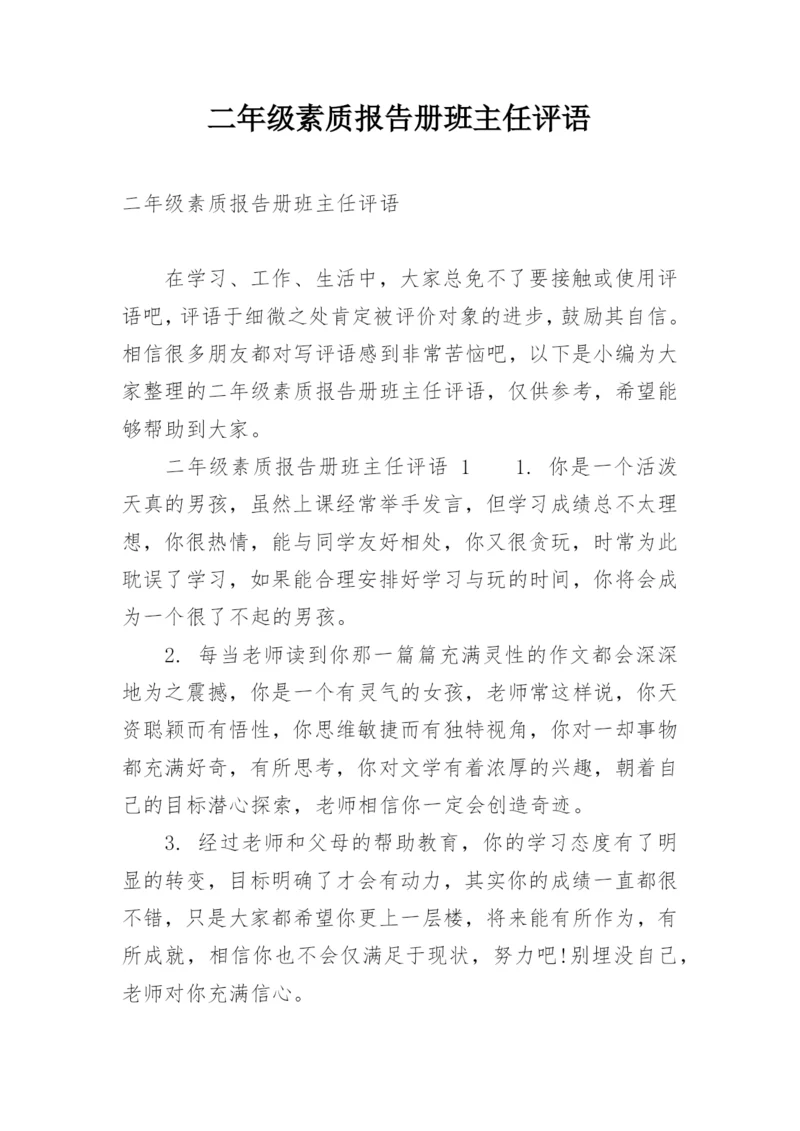 二年级素质报告册班主任评语

二年级素质报告册班主任评语

在学习、工作、生活中，大家总免不了要接触或使用评语吧，评语于细微之处肯定被评价对象的进步，鼓励其自信。相信很多朋友都对写评语感到非常苦恼吧，以下是小编为大家整理的二年级素质报告册班主任评语，仅供参考，希望能够帮助到大家。

二年级素质报告册班主任评语 1　　1. 你是一个活泼天真的男孩，虽然上课经常举手发言，但学习成绩总不太理想，你很热情，能与同学友好相处，你又很贪玩，时常为此耽误了学习，如果能合理安排好学习与玩的时间，你将会成为一个很了不起的男孩。

2. 每当老师读到你那一篇篇充满灵性的作文都会深深地为之震撼，你是一个有灵气的女孩，老师常这样说，你天资聪颖而有悟性，你思维敏捷而有独特视角，你对一却事物都充满好奇，有所思考，你对文学有着浓厚的兴趣，朝着自己的目标潜心探索，老师相信你一定会创造奇迹。

3. 经过老师和父母的帮助教育，你的学习态度有了明显的转变，目标明确了才会有动力，其实你的成绩一直都很不错，只是大家都希望你更上一层楼，将来能有所作为，有所成就，相信你也不会仅满足于现状，努力吧!别埋没自己，老师对你充满信心。